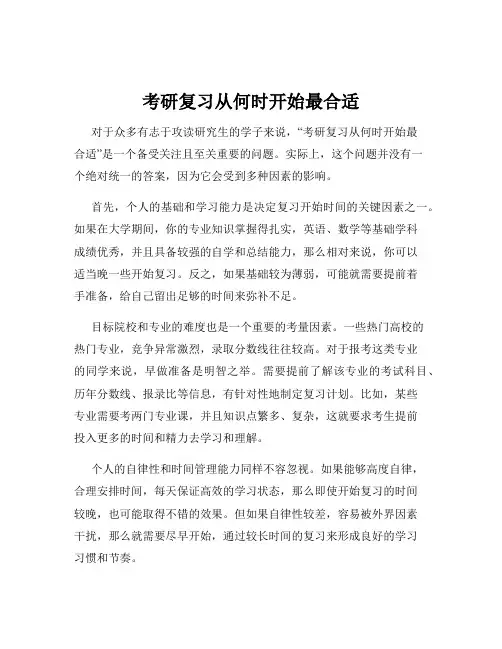 考研复习从何时开始最合适

对于众多有志于攻读研究生的学子来说，“考研复习从何时开始最合适”是一个备受关注且至关重要的问题。实际上，这个问题并没有一个绝对统一的答案，因为它会受到多种因素的影响。

首先，个人的基础和学习能力是决定复习开始时间的关键因素之一。如果在大学期间，你的专业知识掌握得扎实，英语、数学等基础学科成绩优秀，并且具备较强的自学和总结能力，那么相对来说，你可以适当晚一些开始复习。反之，如果基础较为薄弱，可能就需要提前着手准备，给自己留出足够的时间来弥补不足。

目标院校和专业的难度也是一个重要的考量因素。一些热门高校的热门专业，竞争异常激烈，录取分数线往往较高。对于报考这类专业的同学来说，早做准备是明智之举。需要提前了解该专业的考试科目、历年分数线、报录比等信息，有针对性地制定复习计划。比如，某些专业需要考两门专业课，并且知识点繁多、复杂，这就要求考生提前投入更多的时间和精力去学习和理解。

个人的自律性和时间管理能力同样不容忽视。如果能够高度自律，合理安排时间，每天保证高效的学习状态，那么即使开始复习的时间较晚，也可能取得不错的效果。但如果自律性较差，容易被外界因素干扰，那么就需要尽早开始，通过较长时间的复习来形成良好的学习习惯和节奏。